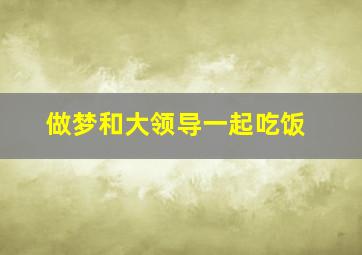 做梦和大领导一起吃饭